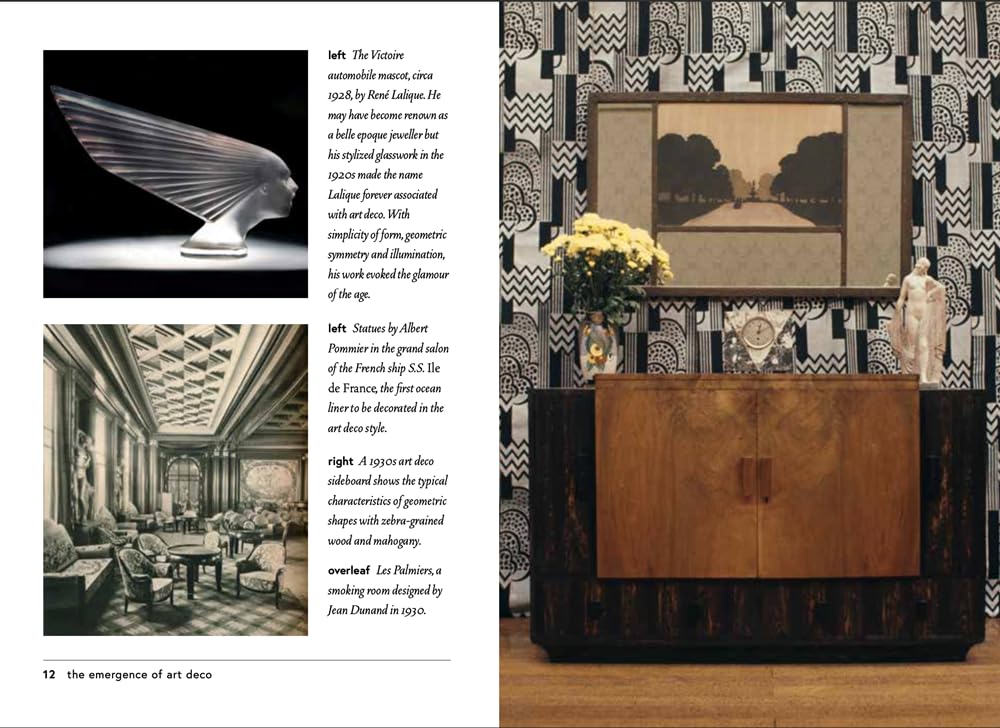 left The Victoire automobile mascot, circa 1928, by René Lalique. He may have become renown as a belle epoque jeweller but his stylized glasswork in the 1920s made the name Lalique forever associated with art deco. With simplicity of form, geometric symmetry and illumination, his work evoked the glamour of the age.

left Statues by Albert Pommier in the grand salon of the French ship S.S. Ile de France, the first ocean liner to be decorated in the art deco style.

right A 1930s art deco sideboard shows the typical characteristics of geometric shapes with zebra-grained wood and mahogany.

overleaf Les Palmiers, a smoking room designed by Jean Dunand in 1930.

12 the emergence of art deco